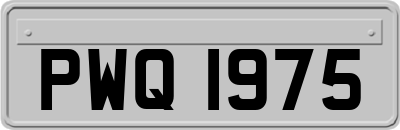 PWQ 1975